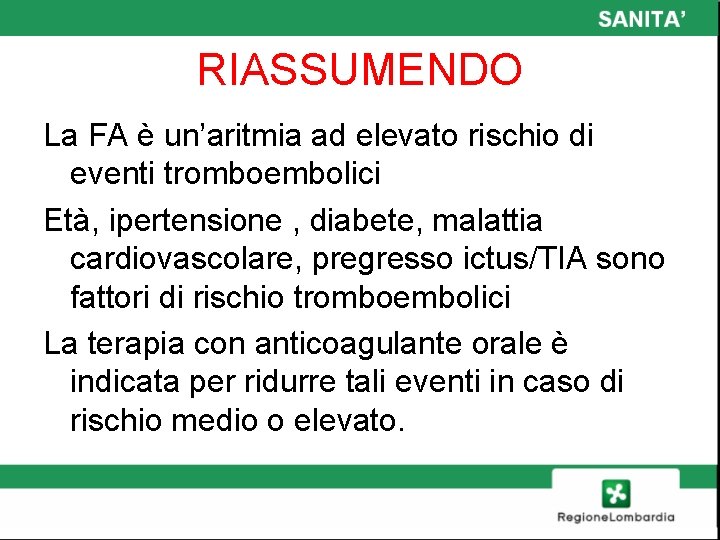 SANITA'

RIASSUMENDO

La FA è un'aritmia ad elevato rischio di eventi tromboembolici

Età, ipertensione , diabete, malattia cardiovascolare, pregresso ictus/TIA sono fattori di rischio tromboembolici

La terapia con anticoagulante orale è indicata per ridurre tali eventi in caso di rischio medio o elevato.

RegioneLombardia